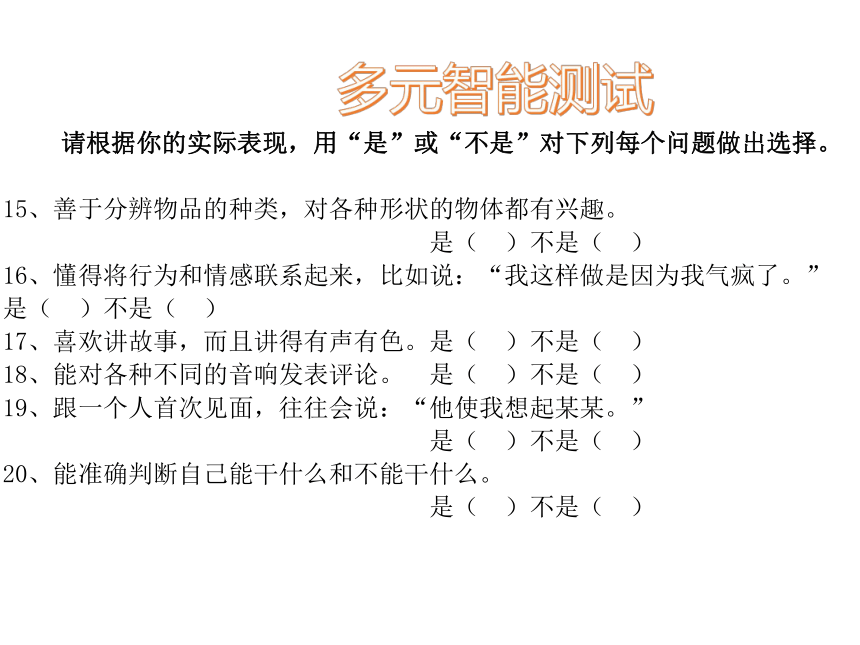 多元智能测试

请根据你的实际表现，用“是”或“不是”对下列每个问题做出选择。

15、善于分辨物品的种类，对各种形状的物体都有兴趣。
是（　）不是（　）

16、懂得将行为和情感联系起来，比如说：“我这样做是因为我气疯了。”
是（　）不是（　）

17、喜欢讲故事，而且讲得有声有色。是（　）不是（　）

18、能对各种不同的音响发表评论。　是（　）不是（　）

19、跟一个人首次见面，往往会说：“他使我想起某某。”
是（　）不是（　）

20、能准确判断自己能干什么和不能干什么。
是（　）不是（　）